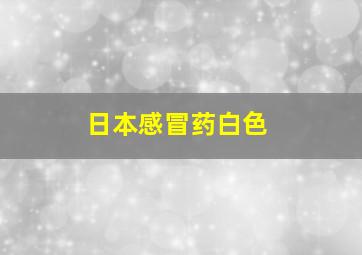 日本感冒药白色